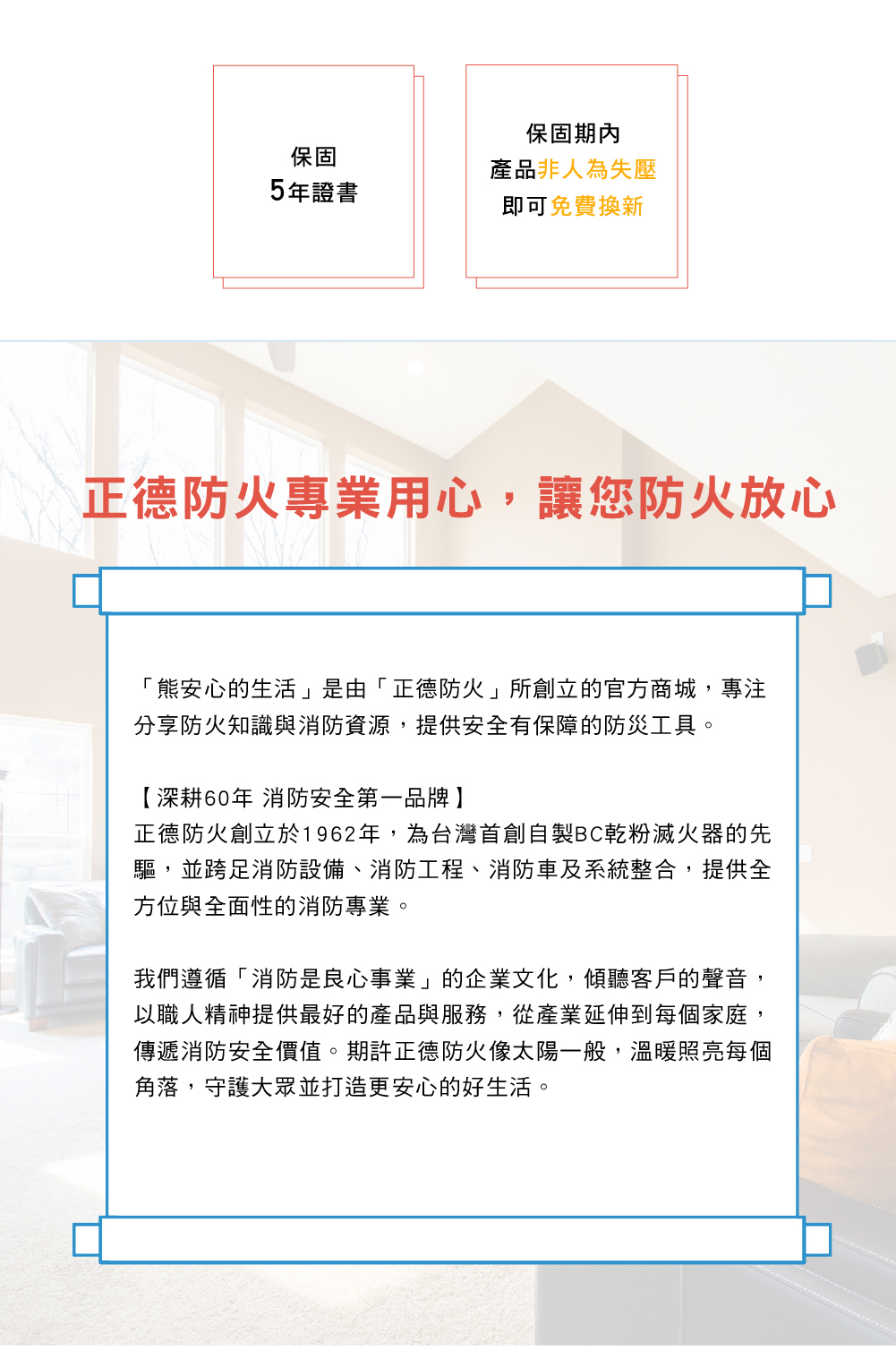 保固
5年證書

保固期內
產品非人為失壓
即可免費換新

正德防火專業用心，讓您防火放心

「熊安心的生活」是由「正德防火」所創立的官方商城，專注分享防火知識與消防資源，提供安全有保障的防災工具。

【深耕60年 消防安全第一品牌】
正德防火創立於1962年，為台灣首創自製BC乾粉滅火器的先驅，並跨足消防設備、消防工程、消防車及系統整合，提供全方位與全面性的消防專業。

我們遵循「消防是良心事業」的企業文化，傾聽客戶的聲音，以職人精神提供最好的產品與服務，從產業延伸到每個家庭，傳遞消防安全價值。期許正德防火像太陽一般，溫暖照亮每個角落，守護大眾並打造更安心的好生活。